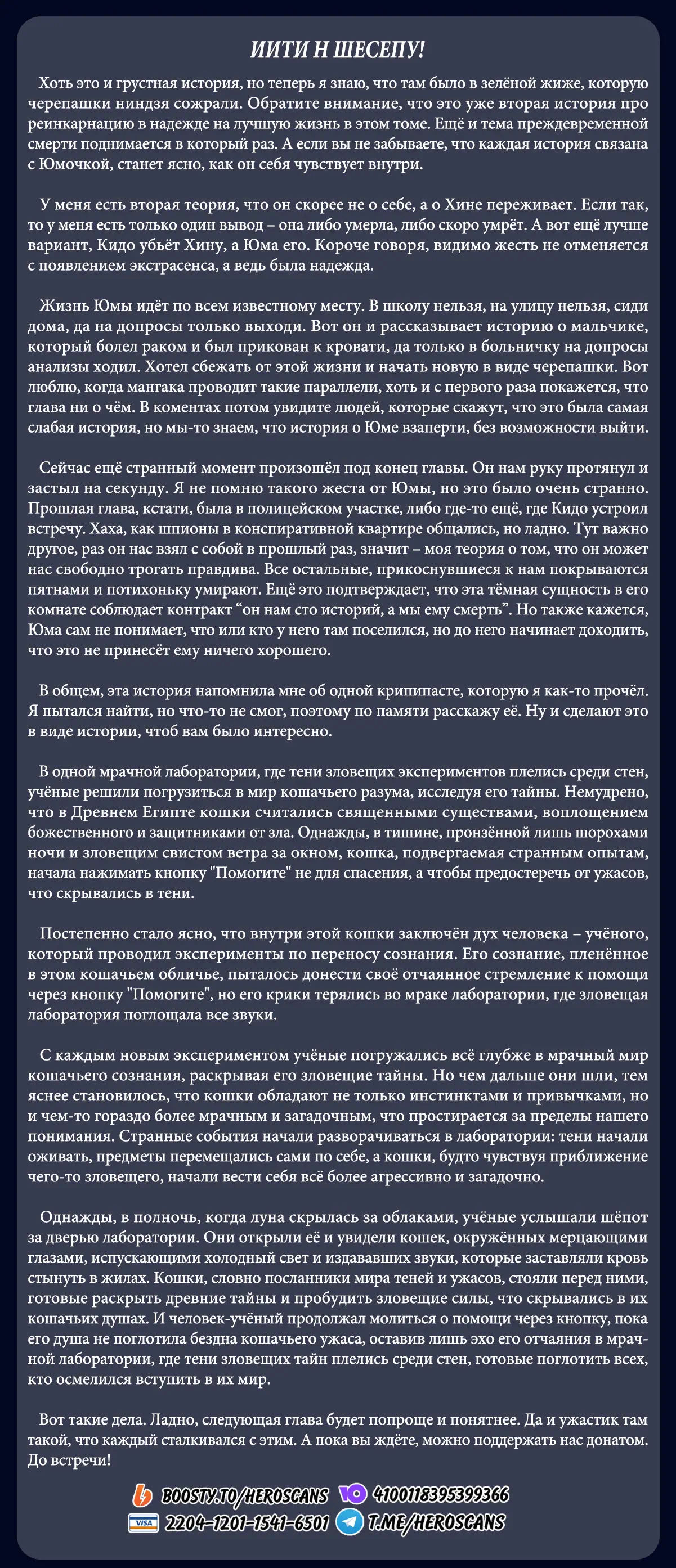 ИИТИ Н ШЕСЕПУ!

Хоть это и грустная история, но теперь я знаю, что там было в зелёной жиже, которую черепашки ниндзя сожрали. Обратите внимание, что это уже вторая история про реинкарнацию в надежде на лучшую жизнь в этом томе. Ещё и тема преждевременной смерти поднимается в который раз. А если вы не забываете, что каждая история связана с Юмочкой, станет ясно, как он себя чувствует внутри.

У меня есть вторая теория, что он скорее не о себе, а о Хине переживает. Если так, то у меня есть только один вывод – она либо умерла, либо скоро умрёт. А вот ещё лучше вариант, Кидо убьёт Хину, а Юма его. Короче говоря, видимо жесть не отменяется с появлением экстрасенса, а ведь была надежда.

Жизнь Юмы идёт по всем известному месту. В школу нельзя, на улицу нельзя, сиди дома, да на допросы только выходи. Вот он и рассказывает историю о мальчике, который болел раком и был прикован к кровати, да только в больничку на допросы анализы ходил. Хотел сбежать от этой жизни и начать новую в виде черепашки. Вот люблю, когда мангака проводит такие параллели, хоть и с первого раза покажется, что глава ни о чём. В коментах потом увидите людей, которые скажут, что это была самая слабая история, но мы-то знаем, что история о Юме взаперти, без возможности выйти.

Сейчас ещё странный момент произошёл под конец главы. Он нам руку протянул и застыл на секунду. Я не помню такого жеста от Юмы, но это было очень странно. Прошлая глава, кстати, была в полицейском участке, либо где-то ещё, где Кидо устроил встречу. Хаха, как шпионы в конспиративной квартире общались, но ладно. Тут важно другое, раз он нас взял с собой в прошлый раз, значит – моя теория о том, что он может нас свободно трогать правдива. Все остальные, прикоснувшиеся к нам покрываются пятнами и потихоньку умирают. Ещё это подтверждает, что эта тёмная сущность в его комнате соблюдает контракт “он нам сто историй, а мы ему смерть”. Но также кажется, Юма сам не понимает, что или кто у него там поселился, но до него начинает доходить, что это не принесёт ему ничего хорошего.

В общем, эта история напомнила мне об одной крипипасте, которую я как-то прочёл. Я пытался найти, но что-то не смог, поэтому по памяти расскажу её. Ну и сделают это в виде истории, чтоб вам было интересно.

В одной мрачной лаборатории, где тени зловещих экспериментов плелись среди стен, учёные решили погрузиться в мир кошачьего разума, исследуя его тайны. Немудрено, что в Древнем Египте кошки считались священными существами, воплощением божественного и защитниками от зла. Однажды, в тишине, пронзённой лишь шорохами ночи и зловещим свистом ветра за окном, кошка, подвергаемая странным опытам, начала нажимать кнопку "Помогите" не для спасения, а чтобы предостеречь от ужасов, что скрывались в тени.

Постепенно стало ясно, что внутри этой кошки заключён дух человека – учёного, который проводил эксперименты по переносу сознания. Его сознание, пленённое в этом кошачьем обличье, пыталось донести своё отчаянное стремление к помощи через кнопку "Помогите", но его крики терялись во мраке лаборатории, где зловещая лаборатория поглощала все звуки.

С каждым новым экспериментом учёные погружались всё глубже в мрачный мир кошачьего сознания, раскрывая его зловещие тайны. Но чем дальше они шли, тем яснее становилось, что кошки обладают не только инстинктами и привычками, но и чем-то гораздо более мрачным и загадочным, что простирается за пределы нашего понимания. Странные события начали разворачиваться в лаборатории: тени начали оживать, предметы перемещались сами по себе, а кошки, будто чувствуя приближение чего-то зловещего, начали вести себя всё более агрессивно и загадочно.

Однажды, в полночь, когда луна скрылась за облаками, учёные услышали шёпот за дверью лаборатории. Они открыли её и увидели кошек, окружённых мерцающими глазами, испускающими холодный свет и издававших звуки, которые заставляли кровь стынуть в жилах. Кошки, словно посланники мира теней и ужасов, стояли перед ними, готовые раскрыть древние тайны и пробудить зловещие силы, что скрывались в их кошачьих душах. И человек-учёный продолжал молиться о помощи через кнопку, пока его душа не поглотила бездна кошачьего ужаса, оставив лишь эхо его отчаяния в мрачной лаборатории, где тени зловещих тайн плелись среди стен, готовые поглотить всех, кто осмелился вступить в их мир.

Вот такие дела. Ладно, следующая глава будет попроще и понятнее. Да и ужастик там такой, что каждый сталкивался с этим. А пока вы ждёте, можно поддержать нас донатом. До встречи!

BOOSTY.TO/HEROSCANS 4100118395399366
VISA 2204-1201-1541-6501 T.ME/HEROSCANS